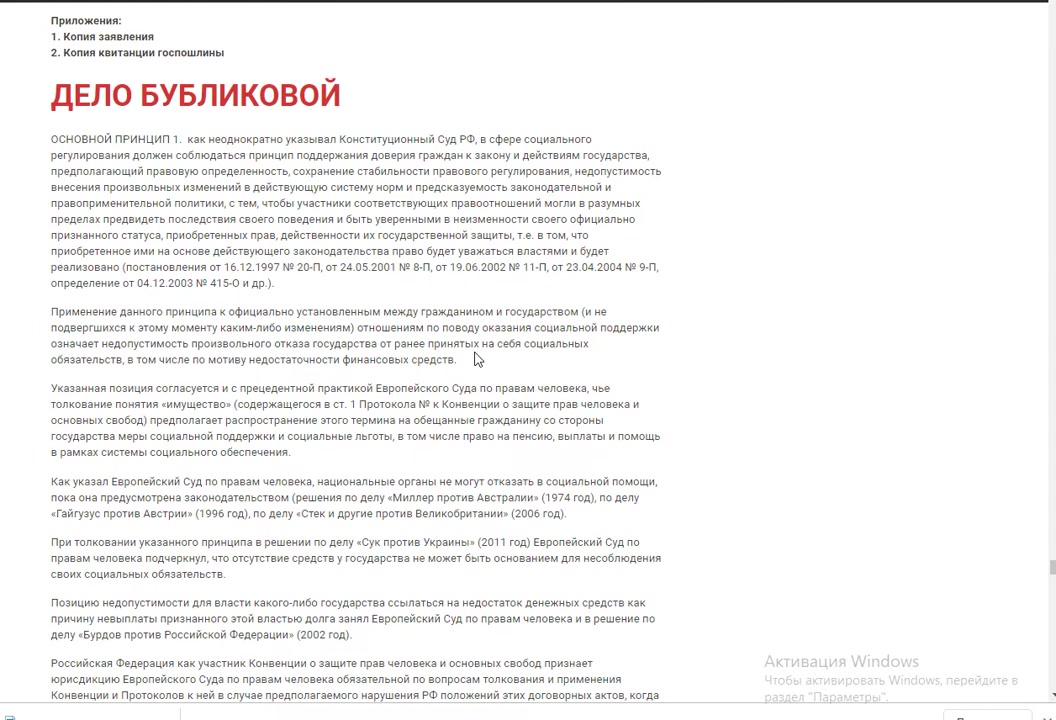 Приложения:
1. Копия заявления
2. Копия квитанции госпошлины

ДЕЛО БУБЛИКОВОЙ

ОСНОВНОЙ ПРИНЦИП 1. как неоднократно указывал Конституционный Суд РФ, в сфере социального регулирования должен соблюдаться принцип поддержания доверия граждан к закону и действиям государства, предполагающий правовую определенность, сохранение стабильности правового регулирования, недопустимость внесения произвольных изменений в действующую систему норм и предсказуемость законодательной и правоприменительной политики, с тем, чтобы участники соответствующих правоотношений могли в разумных пределах предвидеть последствия своего поведения и быть уверенными в неизменности своего официально признанного статуса, приобретенных прав, действенности их государственной защиты, т.е. в том, что приобретенное ими на основе действующего законодательства право будет уважаться властями и будет реализовано (постановления от 16.12.1997 № 20-П, от 24.05.2001 № 8-П, от 19.06.2002 № 11-П, от 23.04.2004 № 9-П, определение от 04.12.2003 № 415-О и др.).

Применение данного принципа к официально установленным между гражданином и государством (и не подвергшихся к этому моменту каким-либо изменениям) отношениям по поводу оказания социальной поддержки означает недопустимость произвольного отказа государства от ранее принятых на себя социальных обязательств, в том числе по мотиву недостаточности финансовых средств.

Указанная позиция согласуется и с прецедентной практикой Европейского Суда по правам человека, чье толкование понятия «имущество» (содержащегося в ст. 1 Протокола № к Конвенции о защите прав человека и основных свобод) предполагает распространение этого термина на обещанные гражданину со стороны государства меры социальной поддержки и социальные льготы, в том числе право на пенсию, выплаты и помощь в рамках системы социального обеспечения.

Как указал Европейский Суд по правам человека, национальные органы не могут отказать в социальной помощи, пока она предусмотрена законодательством (решения по делу «Миллер против Австралии» (1974 год), по делу «Гайгузус против Австрии» (1996 год), по делу «Стек и другие против Великобритании» (2006 год).

При толковании указанного принципа в решении по делу «Сук против Украины» (2011 год) Европейский Суд по правам человека подчеркнул, что отсутствие средств у государства не может быть основанием для несоблюдения своих социальных обязательств.

Позицию недопустимости для власти какого-либо государства ссылаться на недостаток денежных средств как причину невыплаты признанного этой властью долга занял Европейский Суд по правам человека и в решение по делу «Бурдов против Российской Федерации» (2002 год).

Российская Федерация как участник Конвенции о защите прав человека и основных свобод признает юрисдикцию Европейского Суда по правам человека обязательной по вопросам толкования и применения Конвенции и Протоколов к ней в случае предполагаемого нарушения РФ положений этих договорных актов, когда

Активация Windows
Чтобы активировать Windows, перейдите в раздел "Параметры".